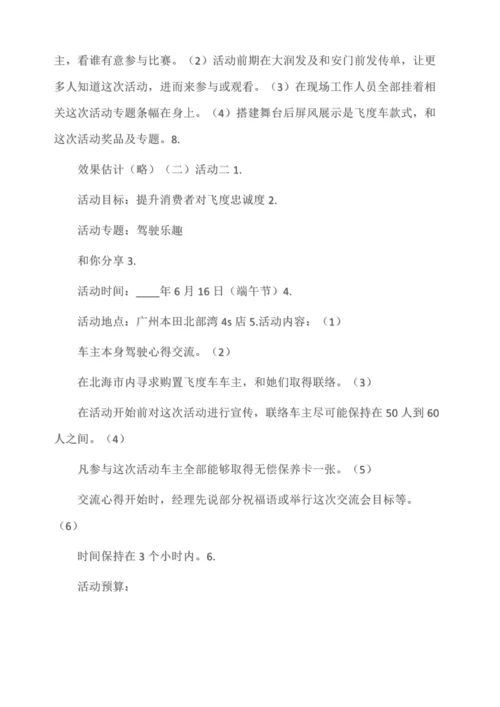 主，看谁有意参与比赛。（2）活动前期在大润发及和安门前发传单，让更多人知道这次活动，进而来参与或观看。（3）在现场工作人员全部挂着相关这次活动专题条幅在身上。（4）搭建舞台后屏风展示是飞度车款式，和这次活动奖品及专题。8.

效果估计（略）（二）活动二 1.

活动目标：提升消费者对飞度忠诚度 2.

活动专题：驾驶乐趣

和你分享 3.

活动时间：____年 6 月 16 日（端午节）4.

活动地点：广州本田北部湾 4s 店 5.活动内容：（1）

车主本身驾驶心得交流。（2）

在北海市内寻求购置飞度车车主，和她们取得联络。（3）

在活动开始前对这次活动进行宣传，联络车主尽可能保持在 50 人到 60 人之间。（4）

凡参与这次活动车主全部能够取得无偿保养卡一张。（5）

交流心得开始时，经理先说部分祝福语或举行这次交流会目标等。（6）

时间保持在 3 个小时内。6.

活动预算：